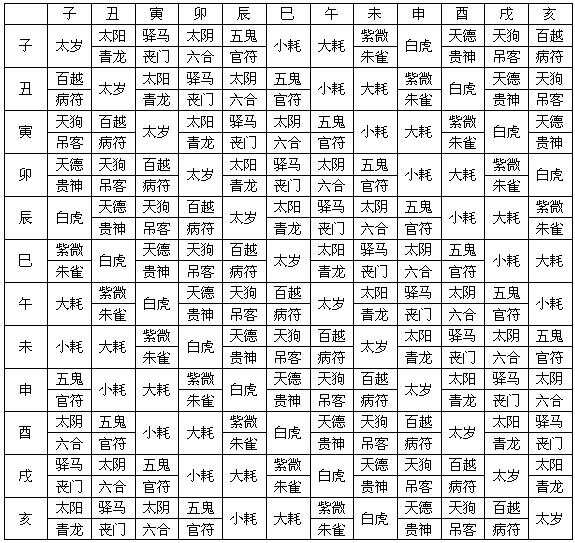 |  | 子 | 丑 | 寅 | 卯 | 辰 | 巳 | 午 | 未 | 申 | 酉 | 戌 | 亥 |
|---|---|---|---|---|---|---|---|---|---|---|---|---|
| 子 | 太岁 | 太阳 青龙 | 驿马 丧门 | 太阴 六合 | 五鬼 官符 | 小耗 | 大耗 | 紫微 朱雀 | 白虎 | 天德 贵神 | 天狗 吊客 | 百越 病符 |
| 丑 | 百越 病符 | 太岁 | 太阳 青龙 | 驿马 丧门 | 太阴 六合 | 五鬼 官符 | 小耗 | 大耗 | 紫微 朱雀 | 白虎 | 天德 贵神 | 天狗 吊客 |
| 寅 | 天狗 吊客 | 百越 病符 | 太岁 | 太阳 青龙 | 驿马 丧门 | 太阴 六合 | 五鬼 官符 | 小耗 | 大耗 | 紫微 朱雀 | 白虎 | 天德 贵神 |
| 卯 | 天德 贵神 | 天狗 吊客 | 百越 病符 | 太岁 | 太阳 青龙 | 驿马 丧门 | 太阴 六合 | 五鬼 官符 | 小耗 | 大耗 | 紫微 朱雀 | 白虎 |
| 辰 | 白虎 | 天德 贵神 | 天狗 吊客 | 百越 病符 | 太岁 | 太阳 青龙 | 驿马 丧门 | 太阴 六合 | 五鬼 官符 | 小耗 | 大耗 | 紫微 朱雀 |
| 巳 | 紫微 朱雀 | 白虎 | 天德 贵神 | 天狗 吊客 | 百越 病符 | 太岁 | 太阳 青龙 | 驿马 丧门 | 太阴 六合 | 五鬼 官符 | 小耗 | 大耗 |
| 午 | 大耗 | 紫微 朱雀 | 白虎 | 天德 贵神 | 天狗 吊客 | 百越 病符 | 太岁 | 太阳 青龙 | 驿马 丧门 | 太阴 六合 | 五鬼 官符 | 小耗 |
| 未 | 小耗 | 大耗 | 紫微 朱雀 | 白虎 | 天德 贵神 | 天狗 吊客 | 百越 病符 | 太岁 | 太阳 青龙 | 驿马 丧门 | 太阴 六合 | 五鬼 官符 |
| 申 | 五鬼 官符 | 小耗 | 大耗 | 紫微 朱雀 | 白虎 | 天德 贵神 | 天狗 吊客 | 百越 病符 | 太岁 | 太阳 青龙 | 驿马 丧门 | 太阴 六合 |
| 酉 | 太阴 六合 | 五鬼 官符 | 小耗 | 大耗 | 紫微 朱雀 | 白虎 | 天德 贵神 | 天狗 吊客 | 百越 病符 | 太岁 | 太阳 青龙 | 驿马 丧门 |
| 戌 | 驿马 丧门 | 太阴 六合 | 五鬼 官符 | 小耗 | 大耗 | 紫微 朱雀 | 白虎 | 天德 贵神 | 天狗 吊客 | 百越 病符 | 太岁 | 太阳 青龙 |
| 亥 | 太阳 青龙 | 驿马 丧门 | 太阴 六合 | 五鬼 官符 | 小耗 | 大耗 | 紫微 朱雀 | 白虎 | 天德 贵神 | 天狗 吊客 | 百越 病符 | 太岁 |